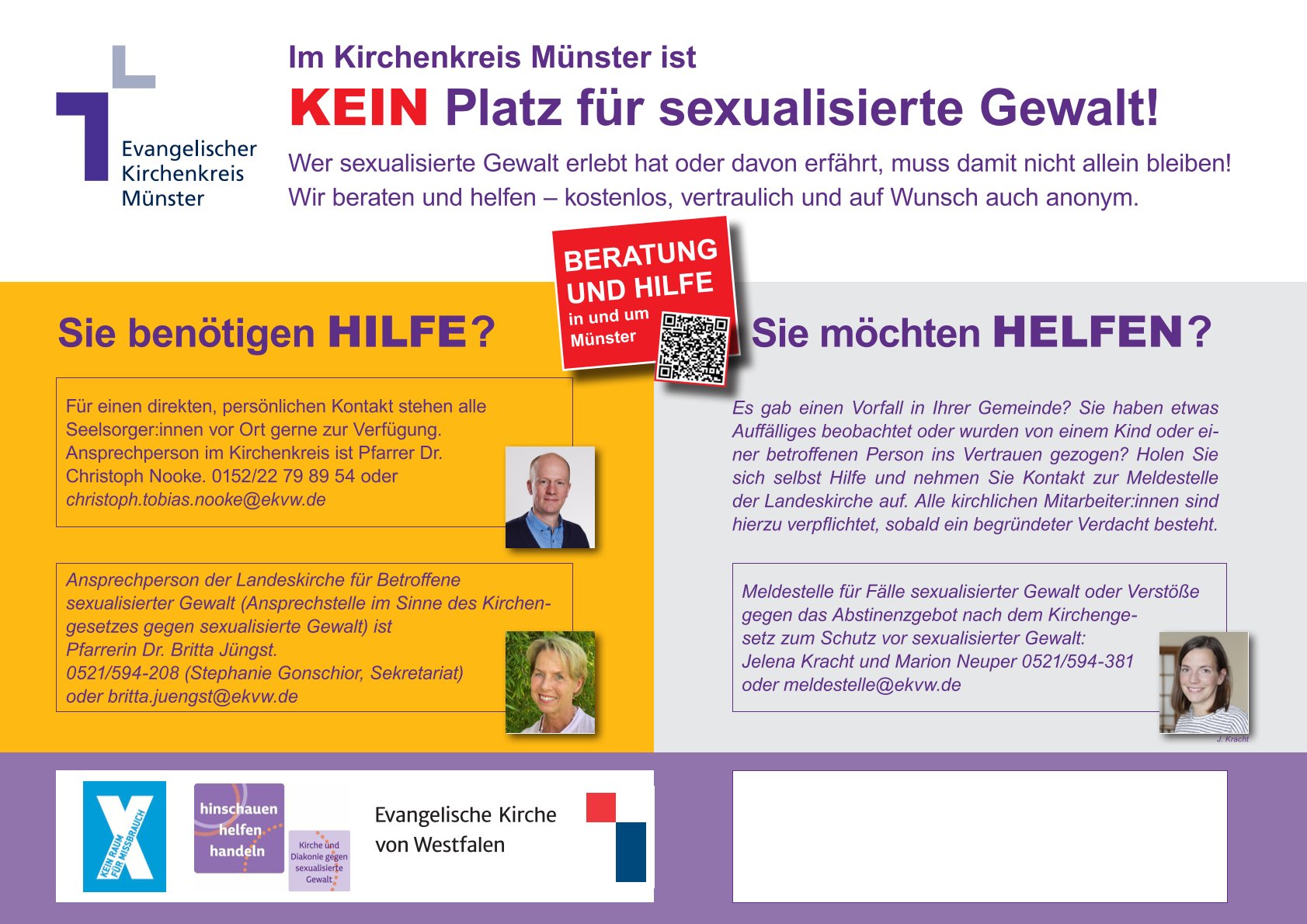 Evangelischer Kirchenkreis Münster

Im Kirchenkreis Münster ist
KEIN Platz für sexualisierte Gewalt!

Wer sexualisierte Gewalt erlebt hat oder davon erfährt, muss damit nicht allein bleiben! Wir beraten und helfen – kostenlos, vertraulich und auf Wunsch auch anonym.

BERATUNG UND HILFE
in und um Münster

Sie benötigen HILFE?

Für einen direkten, persönlichen Kontakt stehen alle Seelsorger:innen vor Ort gerne zur Verfügung. Ansprechperson im Kirchenkreis ist Pfarrer Dr. Christoph Nooke. 0152/22 79 89 54 oder christoph.tobias.nooke@ekvw.de

Ansprechperson der Landeskirche für Betroffene sexualisierter Gewalt (Ansprechstelle im Sinne des Kirchengesetzes gegen sexualisierte Gewalt) ist Pfarrerin Dr. Britta Jüngst.
0521/594-208 (Stephanie Gonschior, Sekretariat)
oder britta.juengst@ekvw.de

Sie möchten HELFEN?

Es gab einen Vorfall in Ihrer Gemeinde? Sie haben etwas Auffälliges beobachtet oder wurden von einem Kind oder einer betroffenen Person ins Vertrauen gezogen? Holen Sie sich selbst Hilfe und nehmen Sie Kontakt zur Meldestelle der Landeskirche auf. Alle kirchlichen Mitarbeiter:innen sind hierzu verpflichtet, sobald ein begründeter Verdacht besteht.

Meldestelle für Fälle sexualisierter Gewalt oder Verstöße gegen das Abstinenzgebot nach dem Kirchengesetz zum Schutz vor sexualisierter Gewalt:
Jelena Kracht und Marion Neuper 0521/594-381
oder meldestelle@ekvw.de

J. Kracht

KEIN RAUM FÜR MISSBRAUCH

hinschauen helfen handeln

Kirche und Diakonie gegen sexualisierte Gewalt

Evangelische Kirche von Westfalen